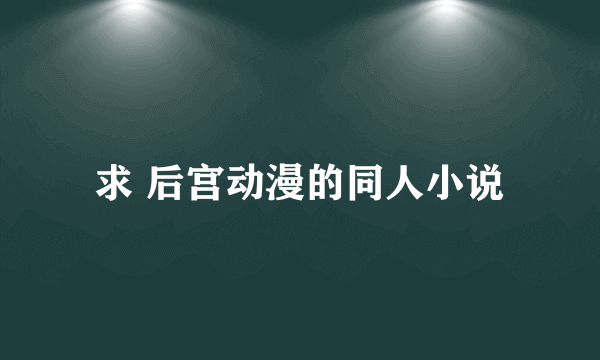 求 后宫动漫的同人小说